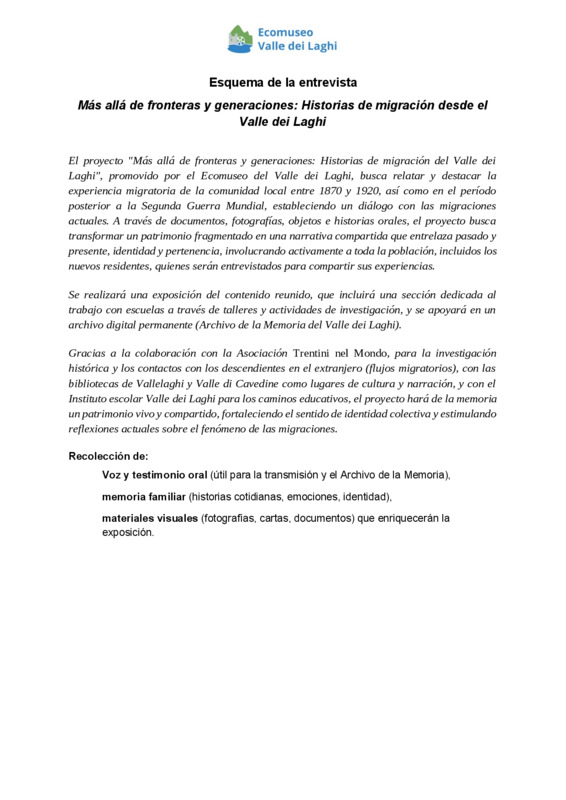 Ecomuseo
Valle dei Laghi

Esquema de la entrevista

Más allá de fronteras y generaciones: Historias de migración desde el Valle dei Laghi

El proyecto "Más allá de fronteras y generaciones: Historias de migración del Valle dei Laghi", promovido por el Ecomuseo del Valle dei Laghi, busca relatar y destacar la experiencia migratoria de la comunidad local entre 1870 y 1920, así como en el período posterior a la Segunda Guerra Mundial, estableciendo un diálogo con las migraciones actuales. A través de documentos, fotografías, objetos e historias orales, el proyecto busca transformar un patrimonio fragmentado en una narrativa compartida que entrelaza pasado y presente, identidad y pertenencia, involucrando activamente a toda la población, incluidos los nuevos residentes, quienes serán entrevistados para compartir sus experiencias.

Se realizará una exposición del contenido reunido, que incluirá una sección dedicada al trabajo con escuelas a través de talleres y actividades de investigación, y se apoyará en un archivo digital permanente (Archivo de la Memoria del Valle dei Laghi).

Gracias a la colaboración con la Asociación Trentini nel Mondo, para la investigación histórica y los contactos con los descendientes en el extranjero (flujos migratorios), con las bibliotecas de Vallelaghi y Valle di Cavedine como lugares de cultura y narración, y con el Instituto escolar Valle dei Laghi para los caminos educativos, el proyecto hará de la memoria un patrimonio vivo y compartido, fortaleciendo el sentido de identidad colectiva y estimulando reflexiones actuales sobre el fenómeno de las migraciones.

Recolección de:

Voz y testimonio oral (útil para la transmisión y el Archivo de la Memoria),

memoria familiar (historias cotidianas, emociones, identidad),

materiales visuales (fotografías, cartas, documentos) que enriquecerán la exposición.